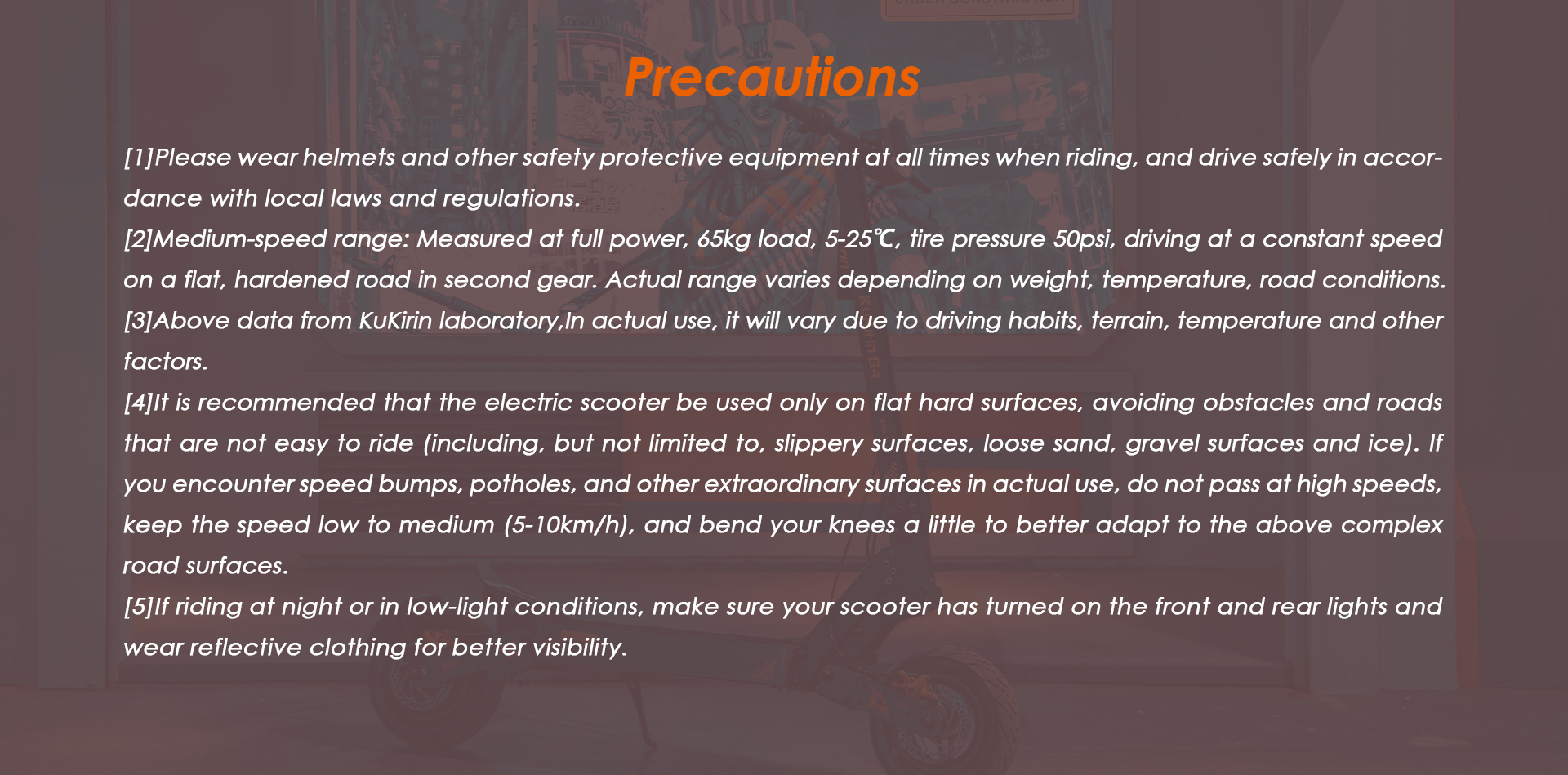 Precautions

[1]Please wear helmets and other safety protective equipment at all times when riding, and drive safely in accordance with local laws and regulations.

[2]Medium-speed range: Measured at full power, 65kg load, 5-25℃, tire pressure 50psi, driving at a constant speed on a flat, hardened road in second gear. Actual range varies depending on weight, temperature, road conditions.

[3]Above data from KuKirin laboratory,In actual use, it will vary due to driving habits, terrain, temperature and other factors.

[4]It is recommended that the electric scooter be used only on flat hard surfaces, avoiding obstacles and roads that are not easy to ride (including, but not limited to, slippery surfaces, loose sand, gravel surfaces and ice). If you encounter speed bumps, potholes, and other extraordinary surfaces in actual use, do not pass at high speeds, keep the speed low to medium (5-10km/h), and bend your knees a little to better adapt to the above complex road surfaces.

[5]If riding at night or in low-light conditions, make sure your scooter has turned on the front and rear lights and wear reflective clothing for better visibility.